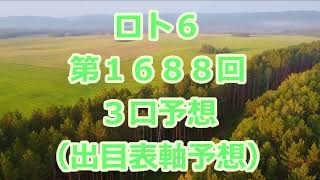 ロト6
第1688回
3口予想
(出目表軸予想)